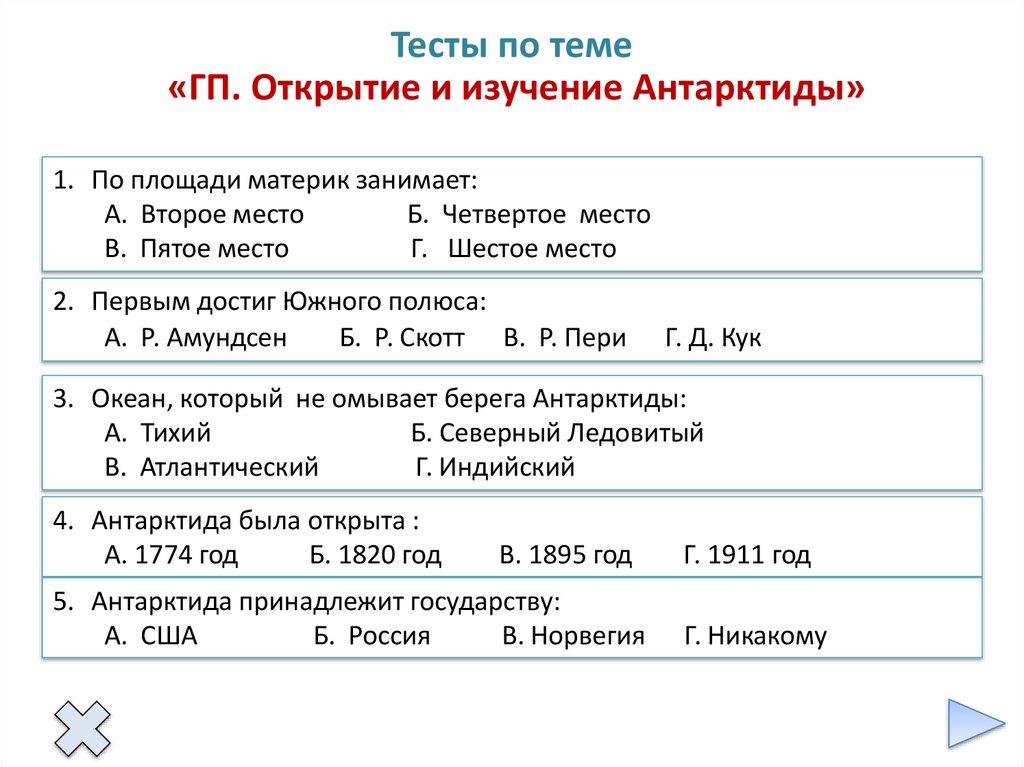 Тесты по теме
«ГП. Открытие и изучение Антарктиды»

1. По площади материк занимает:
А. Второе место Б. Четвертое место
В. Пятое место Г. Шестое место

2. Первым достиг Южного полюса:
А. Р. Амундсен Б. Р. Скотт В. Р. Пери Г. Д. Кук

3. Океан, который не омывает берега Антарктиды:
А. Тихий Б. Северный Ледовитый
В. Атлантический Г. Индийский

4. Антарктида была открыта :
А. 1774 год Б. 1820 год В. 1895 год Г. 1911 год

5. Антарктида принадлежит государству:
А. США Б. Россия В. Норвегия Г. Никакому